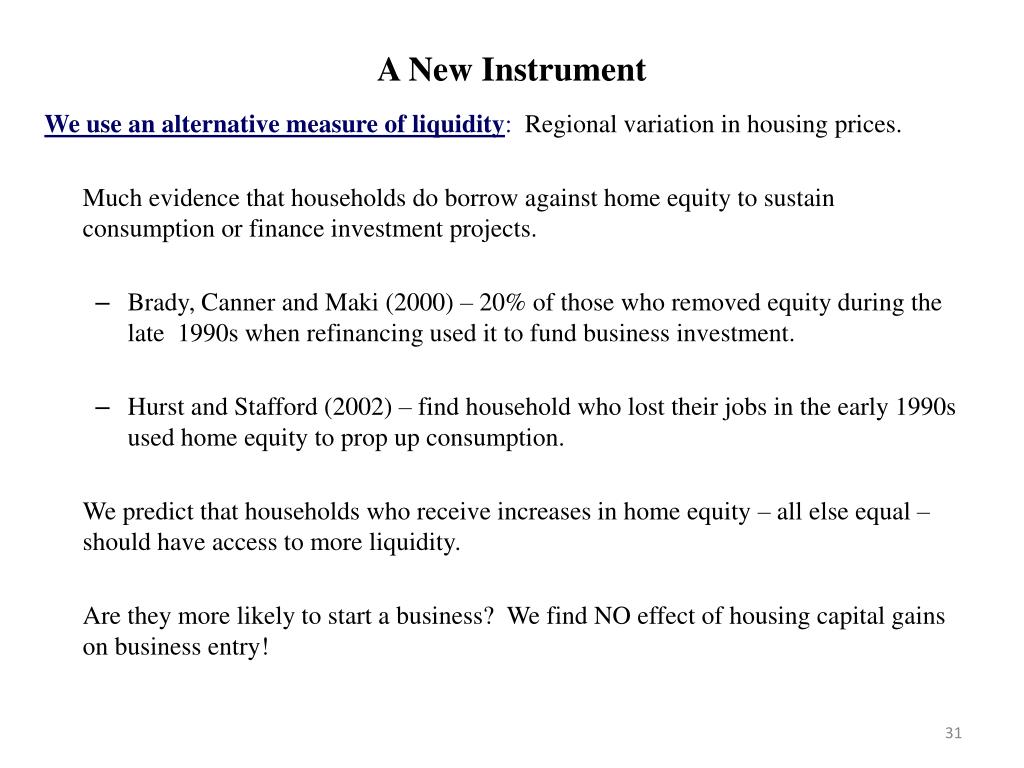 A New Instrument

We use an alternative measure of liquidity: Regional variation in housing prices.

Much evidence that households do borrow against home equity to sustain consumption or finance investment projects.

– Brady, Canner and Maki (2000) – 20% of those who removed equity during the late 1990s when refinancing used it to fund business investment.

– Hurst and Stafford (2002) – find household who lost their jobs in the early 1990s used home equity to prop up consumption.

We predict that households who receive increases in home equity – all else equal – should have access to more liquidity.

Are they more likely to start a business? We find NO effect of housing capital gains on business entry!

31